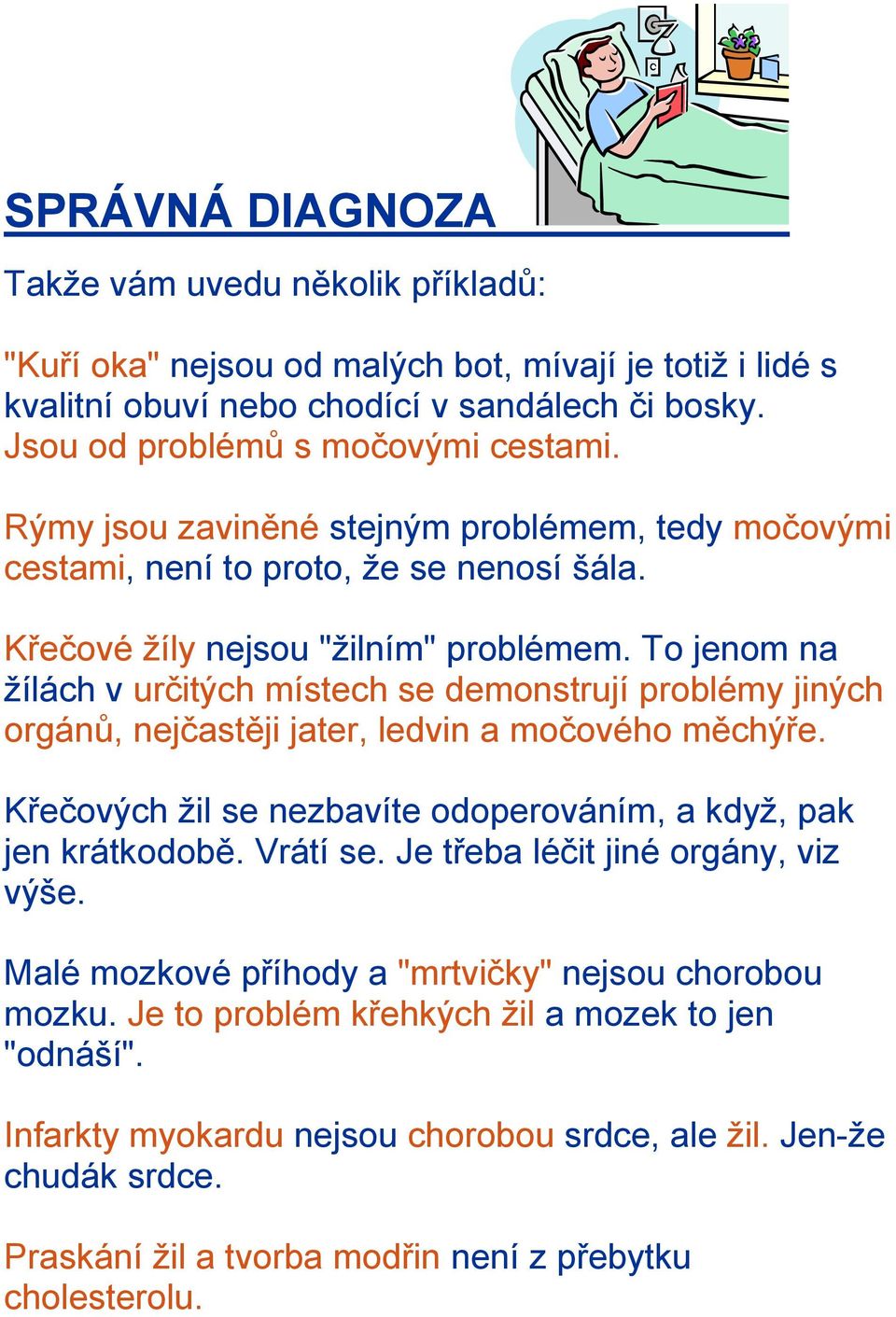 SPRÁVNÁ DIAGNOZA

Takže vám uvedu několik příkladů:

"Kuří oka" nejsou od malých bot, mívají je totiž i lidé s kvalitní obuví nebo chodící v sandálech či bosky. Jsou od problémů s močovými cestami.

Rýmy jsou zaviněné stejným problémem, tedy močovými cestami, není to proto, že se nenosí šála.

Křečové žíly nejsou "žilním" problémem. To jenom na žílách v určitých místech se demonstrují problémy jiných orgánů, nejčastěji jater, ledvin a močového měchýře.

Křečových žil se nezbavíte odoperováním, a když, pak jen krátkodobě. Vrátí se. Je třeba léčit jiné orgány, viz výše.

Malé mozkové příhody a "mrtvičky" nejsou chorobou mozku. Je to problém křehkých žil a mozek to jen "odnáší".

Infarkty myokardu nejsou chorobou srdce, ale žil. Jen-že chudák srdce.

Praskání žil a tvorba modřin není z přebytku cholesterolu.